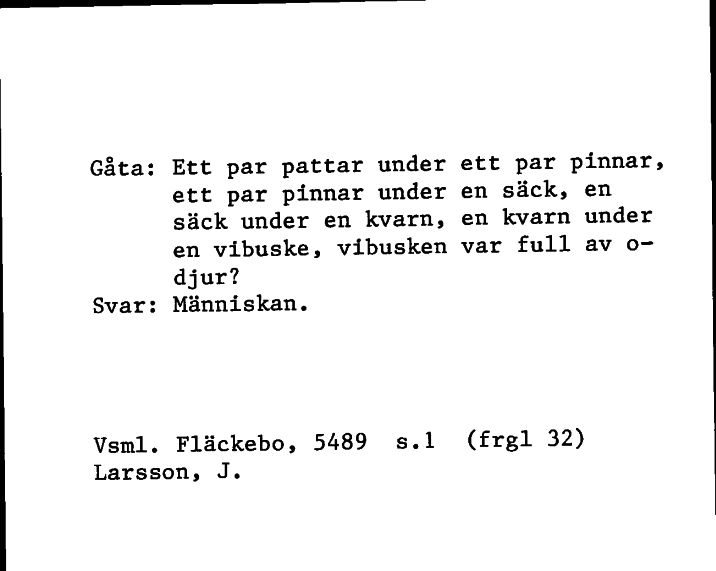 Gåta: Ett par pattar under ett par pinnar, ett par pinnar under en säck, en säck under en kvarn, en kvarn under en vibuske, vibusken var full av odjur?
Svar: Människan.

Vsml. Fläckebo, 5489 s.1 (frgl 32)
Larsson, J.